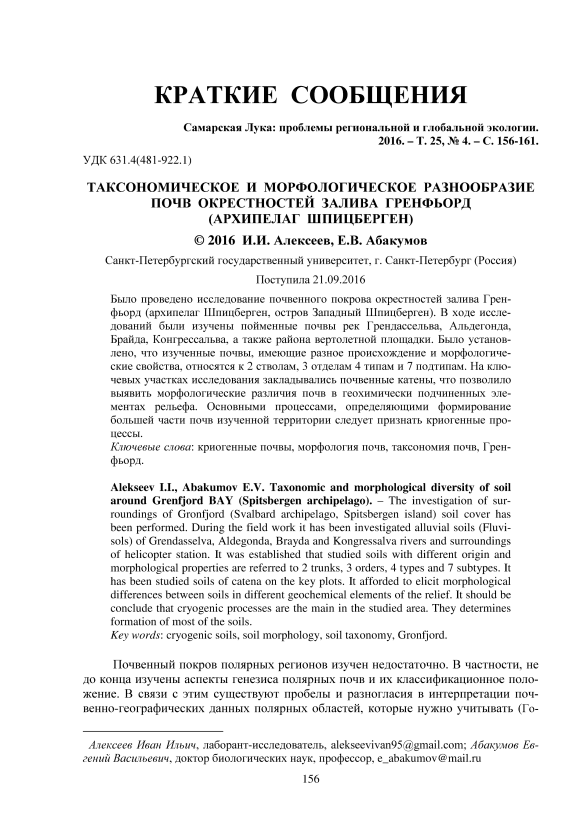 КРАТКИЕ СООБЩЕНИЯ

Самарская Лука: проблемы региональной и глобальной экологии. 2016. – Т. 25, № 4. – С. 156-161.

УДК 631.4(481-922.1)

ТАКСОНОМИЧЕСКОЕ И МОРФОЛОГИЧЕСКОЕ РАЗНООБРАЗИЕ ПОЧВ ОКРЕСТНОСТЕЙ ЗАЛИВА ГРЕНФЬОРД (АРХИПЕЛАГ ШПИЦБЕРГЕН)

© 2016 И.И. Алексеев, Е.В. Абакумов

Санкт-Петербургский государственный университет, г. Санкт-Петербург (Россия)

Поступила 21.09.2016

Было проведено исследование почвенного покрова окрестностей залива Гренфьорд (архипелаг Шпицберген, остров Западный Шпицберген). В ходе исследований были изучены пойменные почвы рек Грендассельва, Альдегонда, Брайда, Конгрессальва, а также района вертолетной площадки. Было установлено, что изученные почвы, имеющие разное происхождение и морфологические свойства, относятся к 2 стволам, 3 отделам 4 типам и 7 подтипам. На ключевых участках исследования закладывались почвенные катены, что позволило выявить морфологические различия почв в геохимически подчиненных элементах рельефа. Основными процессами, определяющими формирование большей части почв изученной территории следует признать криогенные процессы.
Ключевые слова: криогенные почвы, морфология почв, таксономия почв, Гренфьорд.

Alekseev I.I., Abakumov E.V. Taxonomic and morphological diversity of soil around Grenfjord BAY (Spitsbergen archipelago). – The investigation of surroundings of Gronfjord (Svalbard archipelago, Spitsbergen island) soil cover has been performed. During the field work it has been investigated alluvial soils (Fluvisols) of Grendasselva, Aldegonda, Brayda and Kongressalva rivers and surroundings of helicopter station. It was established that studied soils with different origin and morphological properties are referred to 2 trunks, 3 orders, 4 types and 7 subtypes. It has been studied soils of catena on the key plots. It afforded to elicit morphological differences between soils in different geochemical elements of the relief. It should be conclude that cryogenic processes are the main in the studied area. They determines formation of most of the soils.
Key words: cryogenic soils, soil morphology, soil taxonomy, Gronfjord.

Почвенный покров полярных регионов изучен недостаточно. В частности, не до конца изучены аспекты генезиса полярных почв и их классификационное положение. В связи с этим существуют пробелы и разногласия в интерпретации почвенно-географических данных полярных областей, которые нужно учитывать (Го-

Алексеев Иван Ильич, лаборант-исследователь, alekseevivan95@gmail.com; Абакумов Евгений Васильевич, доктор биологических наук, профессор, e_abakumov@mail.ru

156